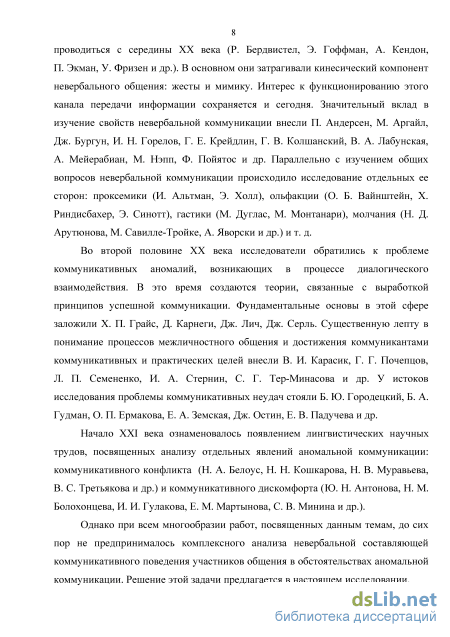 8

проводиться с середины XX века (Р. Бердвистел, Э. Гоффман, А. Кендон, П. Экман, У. Фризен и др.). В основном они затрагивали кинесический компонент невербального общения: жесты и мимику. Интерес к функционированию этого канала передачи информации сохраняется и сегодня. Значительный вклад в изучение свойств невербальной коммуникации внесли П. Андерсен, М. Аргайл, Дж. Бургун, И. Н. Горелов, Г. Е. Крейдлин, Г. В. Колшанский, В. А. Лабунская, А. Мейерабиан, М. Нэпп, Ф. Пойятос и др. Параллельно с изучением общих вопросов невербальной коммуникации происходило исследование отдельных ее сторон: проксемики (И. Альтман, Э. Холл), ольфакции (О. Б. Вайнштейн, Х. Риндисбахер, Э. Синотт), гастики (М. Дуглас, М. Монтанари), молчания (Н. Д. Арутюнова, М. Савилле-Тройке, А. Яворски и др.) и т. д.

Во второй половине XX века исследователи обратились к проблеме коммуникативных аномалий, возникающих в процессе диалогического взаимодействия. В это время создаются теории, связанные с выработкой принципов успешной коммуникации. Фундаментальные основы в этой сфере заложили Х. П. Грайс, Д. Карнеги, Дж. Лич, Дж. Серль. Существенную лепту в понимание процессов межличностного общения и достижения коммуникантами коммуникативных и практических целей внесли В. И. Карасик, Г. Г. Почепцов, Л. П. Семененко, И. А. Стернин, С. Г. Тер-Минасова и др. У истоков исследования проблемы коммуникативных неудач стояли Б. Ю. Городецкий, Б. А. Гудман, О. П. Ермакова, Е. А. Земская, Дж. Остин, Е. В. Падучева и др.

Начало XXI века ознаменовалось появлением лингвистических научных трудов, посвященных анализу отдельных явлений аномальной коммуникации: коммуникативного конфликта (Н. А. Белоус, Н. Н. Кошкарова, Н. В. Муравьева, В. С. Третьякова и др.) и коммуникативного дискомфорта (Ю. Н. Антонова, Н. М. Болохонцева, И. И. Гулакова, Е. М. Мартынова, С. В. Минина и др.).

Однако при всем многообразии работ, посвященных данным темам, до сих пор не предпринималось комплексного анализа невербальной составляющей коммуникативного поведения участников общения в обстоятельствах аномальной коммуникации. Решение этой задачи предлагается в настоящем исследовании.

dsLib.net
библиотека диссертаций